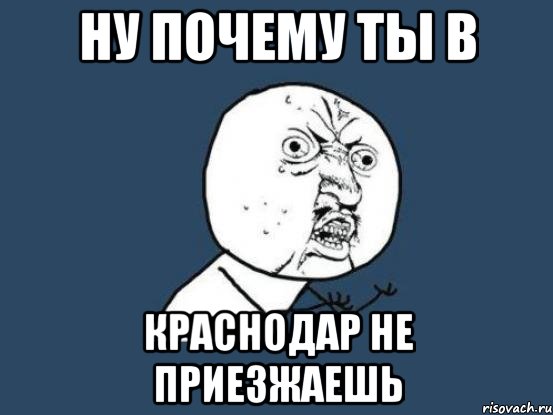 НУ ПОЧЕМУ ТЫ В

КРАСНОДАР НЕ ПРИЕЗЖАЕШЬ

risovach.ru